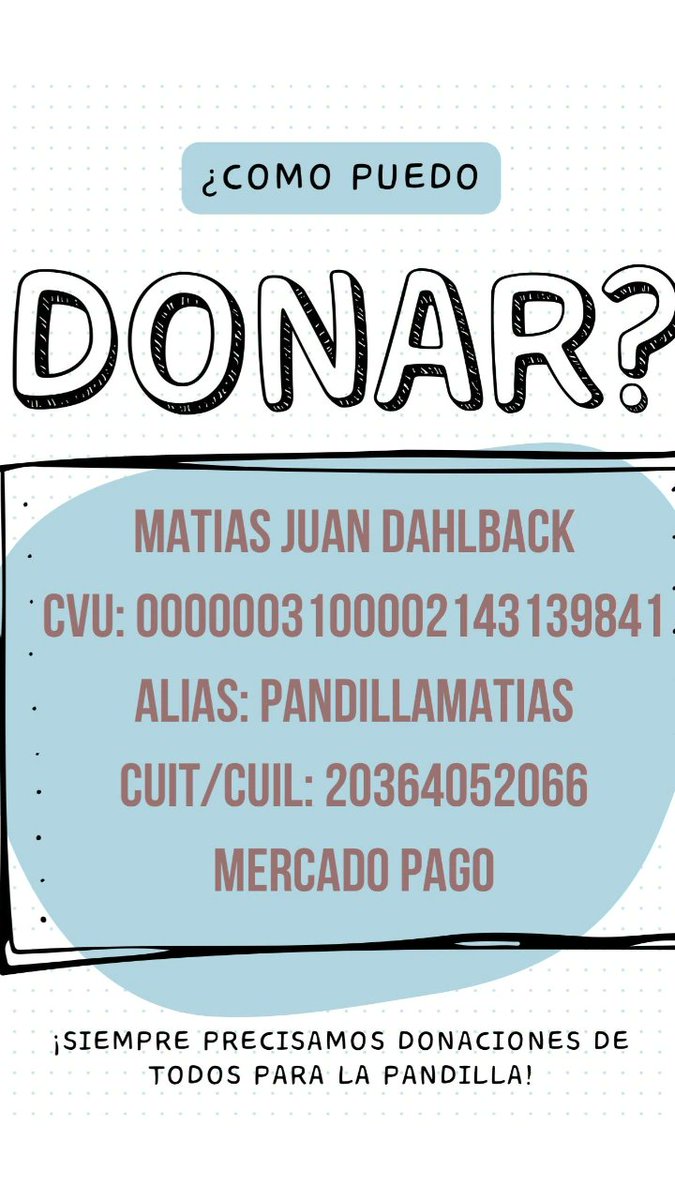 ¿COMO PUEDO

DONAR?

MATIAS JUAN DAHLBACK
CVU: 0000003100002143139841
ALIAS: PANDILLAMATIAS
CUIT/CUIL: 20364052066
MERCADO PAGO

¡SIEMPRE PRECISAMOS DONACIONES DE TODOS PARA LA PANDILLA!